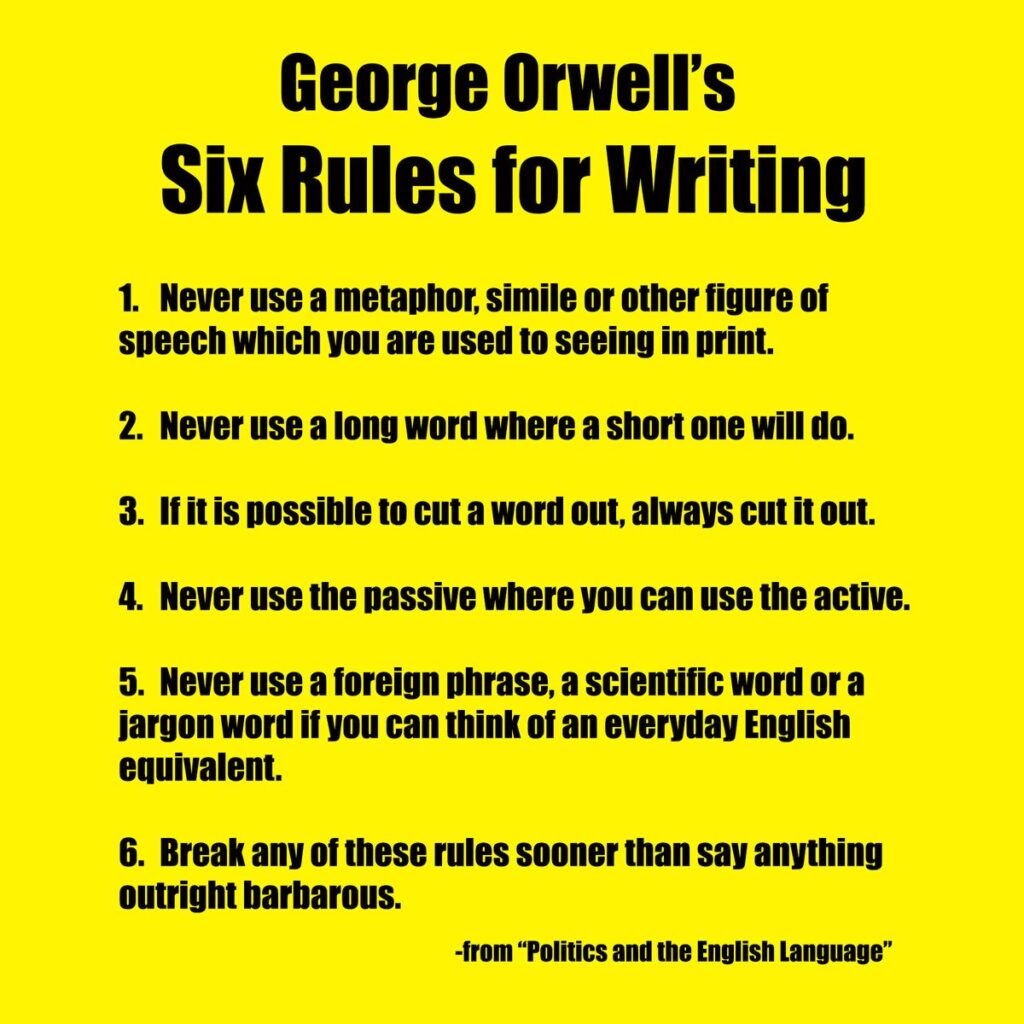 George Orwell's
Six Rules for Writing

1. Never use a metaphor, simile or other figure of speech which you are used to seeing in print.

2. Never use a long word where a short one will do.

3. If it is possible to cut a word out, always cut it out.

4. Never use the passive where you can use the active.

5. Never use a foreign phrase, a scientific word or a jargon word if you can think of an everyday English equivalent.

6. Break any of these rules sooner than say anything outright barbarous.

-from "Politics and the English Language"